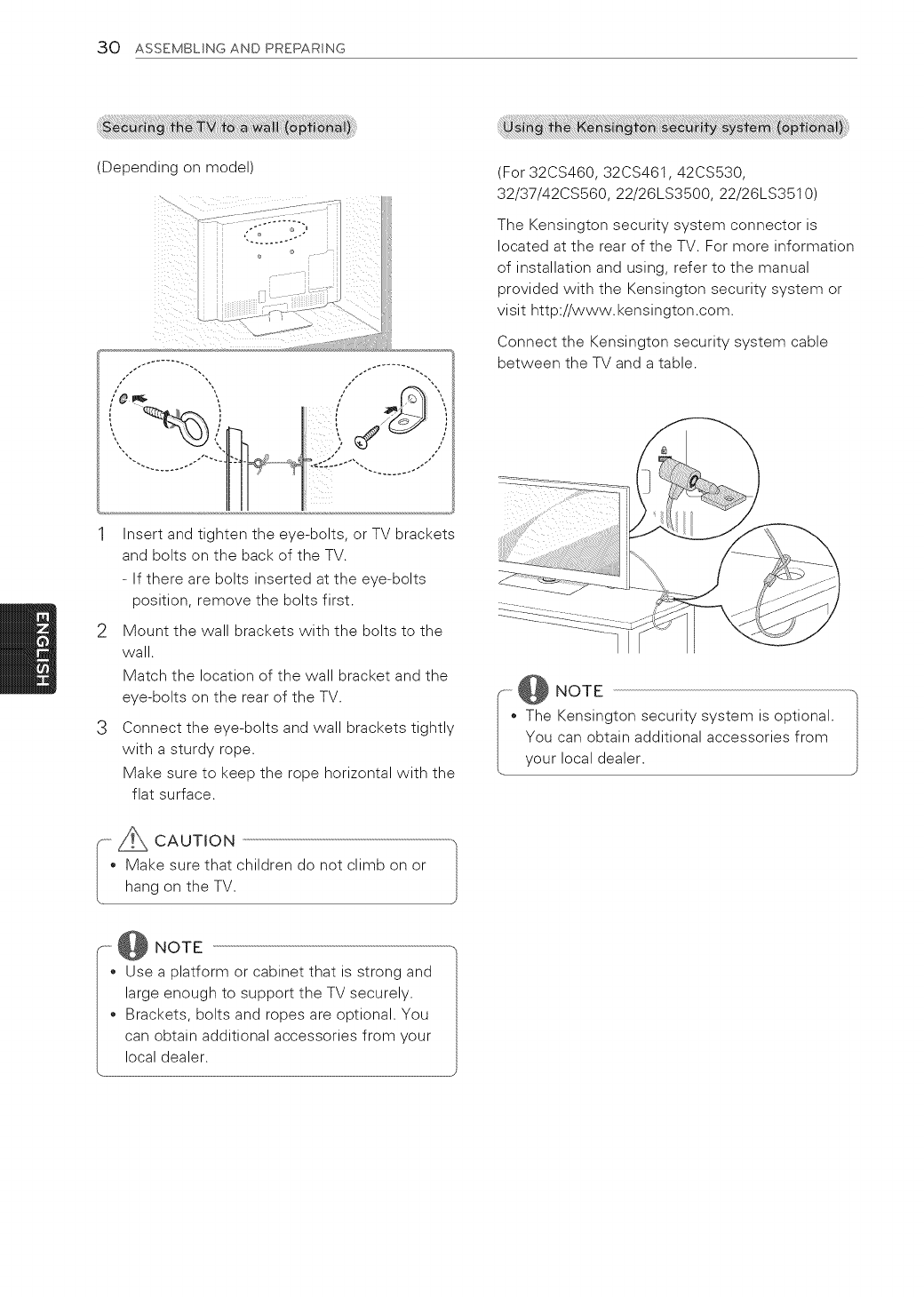 30 ASSEMBLING AND PREPARING

ENGLISH

Securing the TV to a wall (optional)

(Depending on model)

1 Insert and tighten the eye-bolts, or TV brackets and bolts on the back of the TV.
- If there are bolts inserted at the eye-bolts position, remove the bolts first.

2 Mount the wall brackets with the bolts to the wall.
Match the location of the wall bracket and the eye-bolts on the rear of the TV.

3 Connect the eye-bolts and wall brackets tightly with a sturdy rope.
Make sure to keep the rope horizontal with the flat surface.

CAUTION
• Make sure that children do not climb on or hang on the TV.

NOTE
• Use a platform or cabinet that is strong and large enough to support the TV securely.
• Brackets, bolts and ropes are optional. You can obtain additional accessories from your local dealer.

Using the Kensington security system (optional)

(For 32CS460, 32CS461, 42CS530, 32/37/42CS560, 22/26LS3500, 22/26LS3510)

The Kensington security system connector is located at the rear of the TV. For more information of installation and using, refer to the manual provided with the Kensington security system or visit http://www.kensington.com.

Connect the Kensington security system cable between the TV and a table.

NOTE
• The Kensington security system is optional. You can obtain additional accessories from your local dealer.